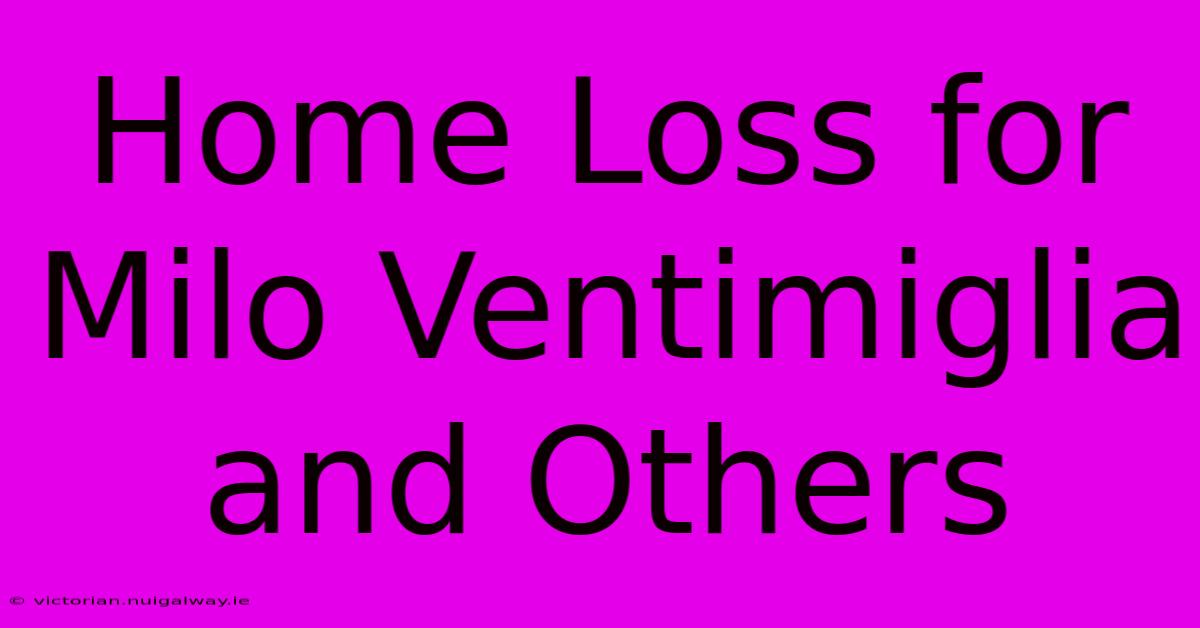 Home Loss for Milo Ventimiglia and Others

© victorian.nuigalway.ie